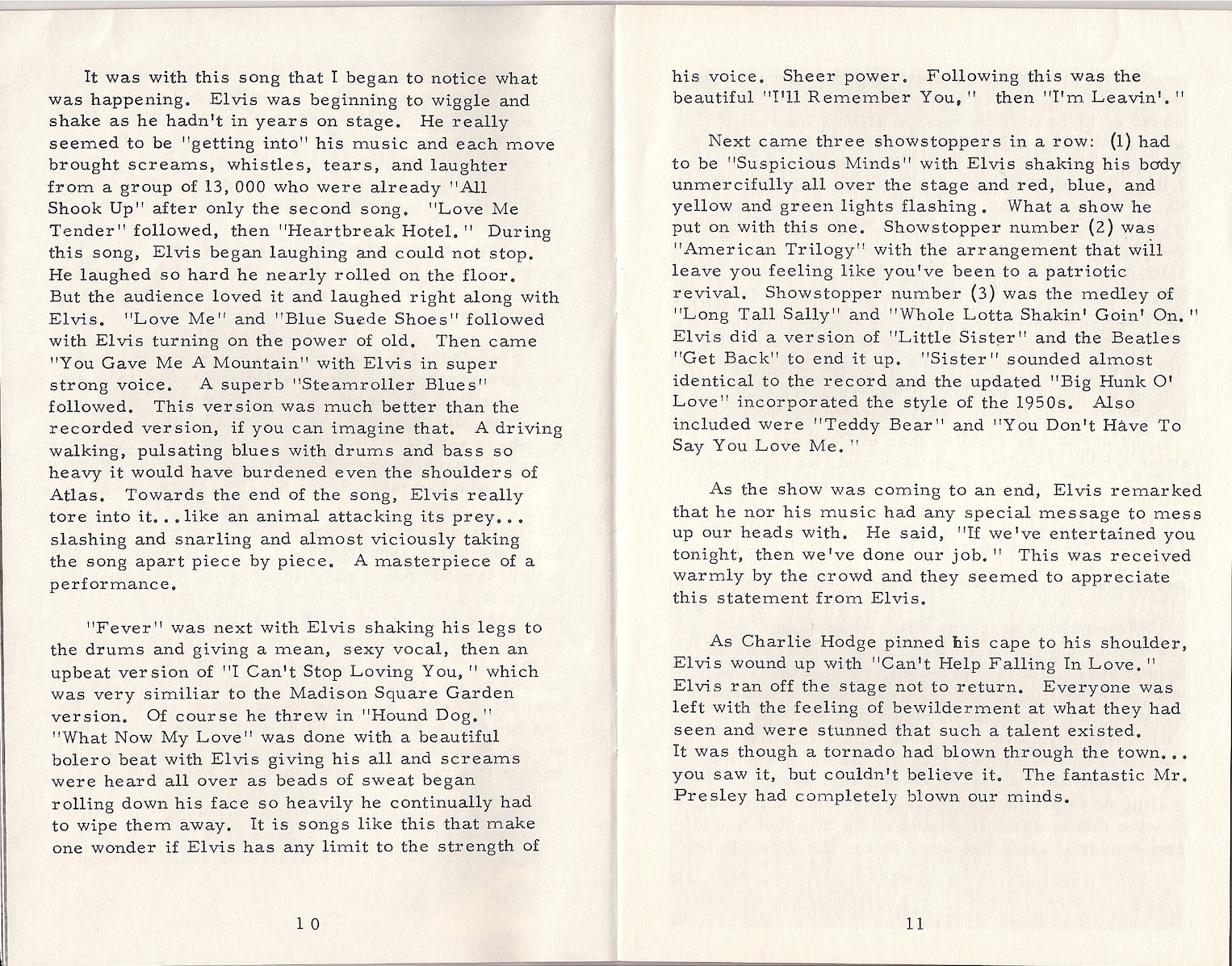 It was with this song that I began to notice what was happening. Elvis was beginning to wiggle and shake as he hadn't in years on stage. He really seemed to be "getting into" his music and each move brought screams, whistles, tears, and laughter from a group of 13,000 who were already "All Shook Up" after only the second song. "Love Me Tender" followed, then "Heartbreak Hotel." During this song, Elvis began laughing and could not stop. He laughed so hard he nearly rolled on the floor. But the audience loved it and laughed right along with Elvis. "Love Me" and "Blue Suede Shoes" followed with Elvis turning on the power of old. Then came "You Gave Me A Mountain" with Elvis in super strong voice. A superb "Steamroller Blues" followed. This version was much better than the recorded version, if you can imagine that. A driving walking, pulsating blues with drums and bass so heavy it would have burdened even the shoulders of Atlas. Towards the end of the song, Elvis really tore into it...like an animal attacking its prey... slashing and snarling and almost viciously taking the song apart piece by piece. A masterpiece of a performance.

"Fever" was next with Elvis shaking his legs to the drums and giving a mean, sexy vocal, then an upbeat version of "I Can't Stop Loving You," which was very similiar to the Madison Square Garden version. Of course he threw in "Hound Dog." "What Now My Love" was done with a beautiful bolero beat with Elvis giving his all and screams were heard all over as beads of sweat began rolling down his face so heavily he continually had to wipe them away. It is songs like this that make one wonder if Elvis has any limit to the strength of

10

his voice. Sheer power. Following this was the beautiful "I'll Remember You," then "I'm Leavin'."

Next came three showstoppers in a row: (1) had to be "Suspicious Minds" with Elvis shaking his body unmercifully all over the stage and red, blue, and yellow and green lights flashing. What a show he put on with this one. Showstopper number (2) was "American Trilogy" with the arrangement that will leave you feeling like you've been to a patriotic revival. Showstopper number (3) was the medley of "Long Tall Sally" and "Whole Lotta Shakin' Goin' On." Elvis did a version of "Little Sister" and the Beatles "Get Back" to end it up. "Sister" sounded almost identical to the record and the updated "Big Hunk O' Love" incorporated the style of the 1950s. Also included were "Teddy Bear" and "You Don't Have To Say You Love Me."

As the show was coming to an end, Elvis remarked that he nor his music had any special message to mess up our heads with. He said, "If we've entertained you tonight, then we've done our job." This was received warmly by the crowd and they seemed to appreciate this statement from Elvis.

As Charlie Hodge pinned his cape to his shoulder, Elvis wound up with "Can't Help Falling In Love." Elvis ran off the stage not to return. Everyone was left with the feeling of bewilderment at what they had seen and were stunned that such a talent existed. It was though a tornado had blown through the town... you saw it, but couldn't believe it. The fantastic Mr. Presley had completely blown our minds.

11